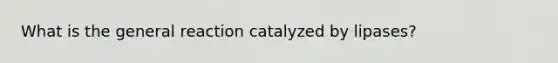 What is the general reaction catalyzed by lipases?